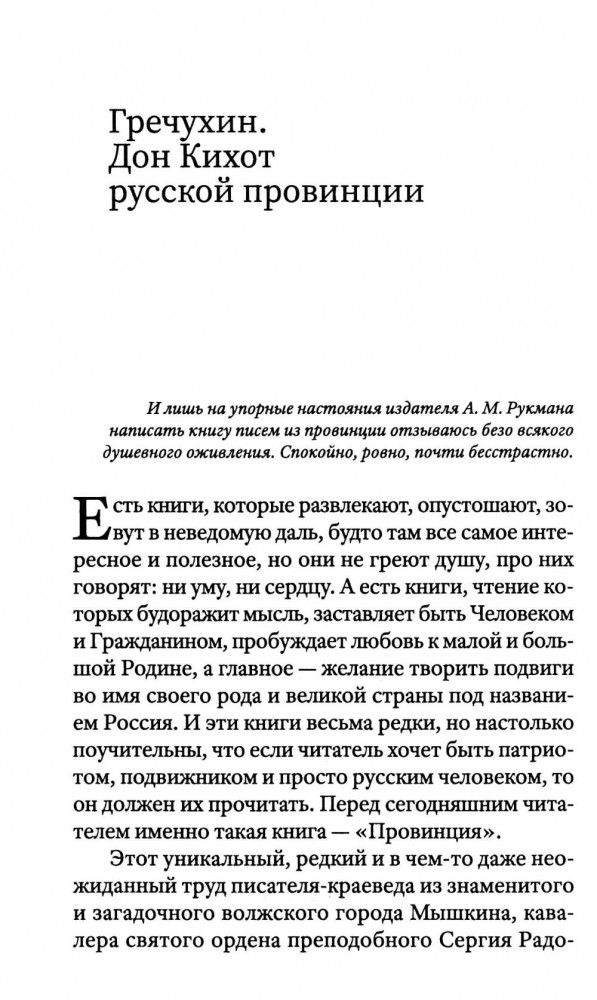 Гречухин.
Дон Кихот
русской провинции

И лишь на упорные настояния издателя А. М. Рукмана написать книгу писем из провинции отзываюсь безо всякого душевного оживления. Спокойно, ровно, почти бесстрастно.

Есть книги, которые развлекают, опустошают, зовут в неведомую даль, будто там все самое интересное и полезное, но они не греют душу, про них говорят: ни уму, ни сердцу. А есть книги, чтение которых будоражит мысль, заставляет быть Человеком и Гражданином, пробуждает любовь к малой и большой Родине, а главное — желание творить подвиги во имя своего рода и великой страны под названием Россия. И эти книги весьма редки, но настолько поучительны, что если читатель хочет быть патриотом, подвижником и просто русским человеком, то он должен их прочитать. Перед сегодняшним читателем именно такая книга — «Провинция».

Этот уникальный, редкий и в чем-то даже неожиданный труд писателя-краеведа из знаменитого и загадочного волжского города Мышкина, кавалера святого ордена преподобного Сергия Радо-